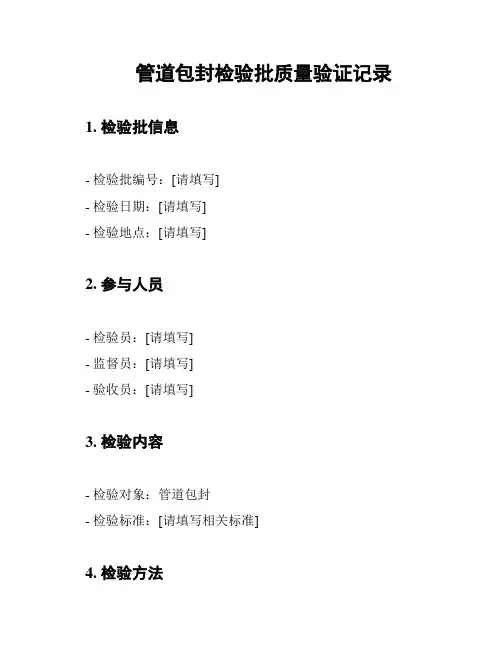 管道包封检验批质量验证记录

1. 检验批信息

- 检验批编号：[请填写]
- 检验日期：[请填写]
- 检验地点：[请填写]

2. 参与人员

- 检验员：[请填写]
- 监督员：[请填写]
- 验收员：[请填写]

3. 检验内容

- 检验对象：管道包封
- 检验标准：[请填写相关标准]

4. 检验方法